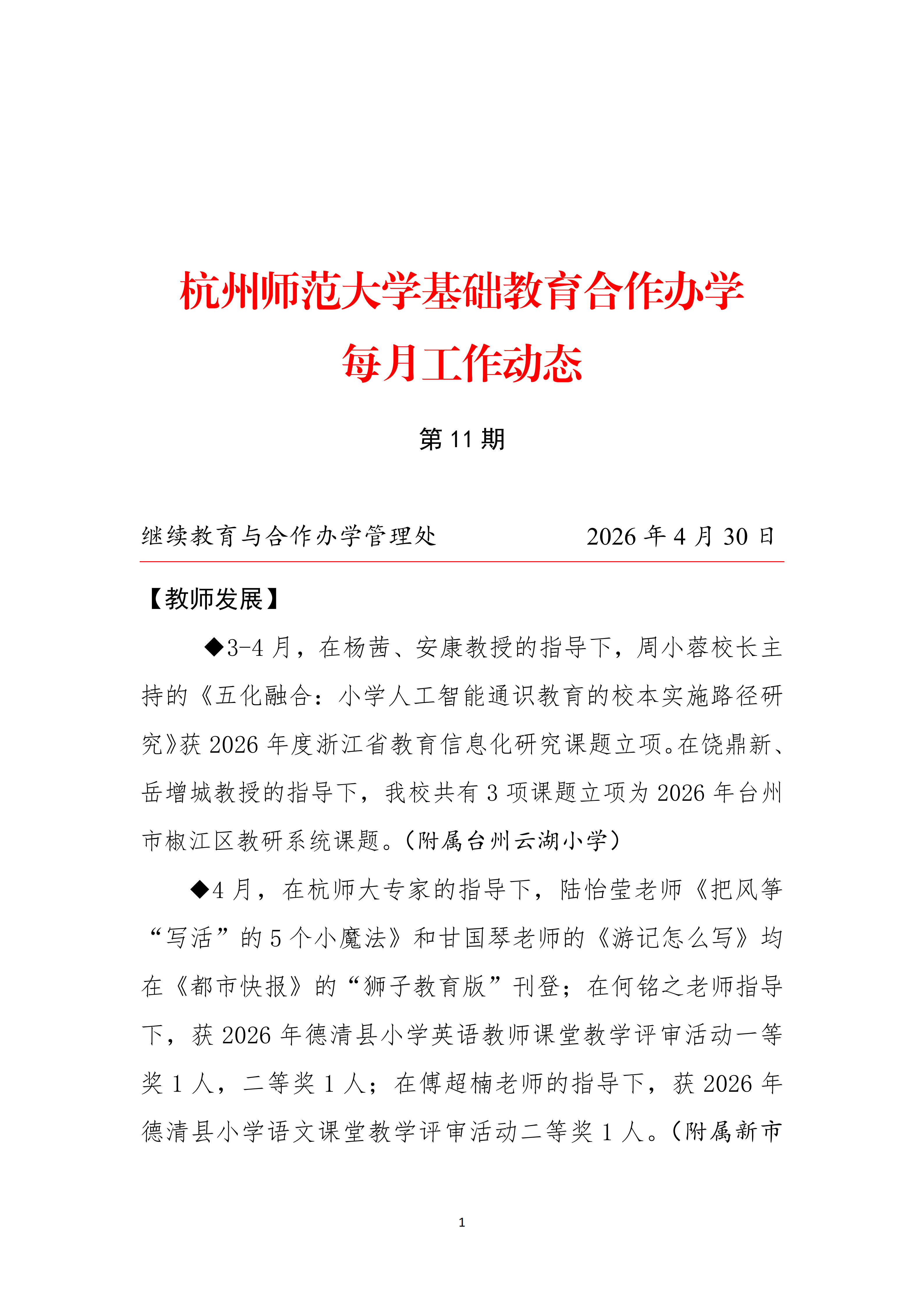 杭州师范大学基础教育合作办学
每月工作动态

第 11 期

继续教育与合作办学管理处　　　　2026 年 4 月 30 日

【教师发展】

◆3-4 月，在杨茜、安康教授的指导下，周小蓉校长主持的《五化融合：小学人工智能通识教育的校本实施路径研究》获 2026 年度浙江省教育信息化研究课题立项。在饶鼎新、岳增城教授的指导下，我校共有 3 项课题立项为 2026 年台州市椒江区教研系统课题。（附属台州云湖小学）

◆4 月，在杭师大专家的指导下，陆怡莹老师《把风筝“写活”的 5 个小魔法》和甘国琴老师的《游记怎么写》均在《都市快报》的“狮子教育版”刊登；在何铭之老师指导下，获 2026 年德清县小学英语教师课堂教学评审活动一等奖 1 人，二等奖 1 人；在傅超楠老师的指导下，获 2026 年德清县小学语文课堂教学评审活动二等奖 1 人。（附属新市

1